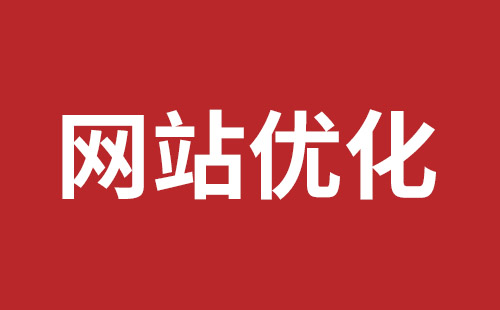 网站优化